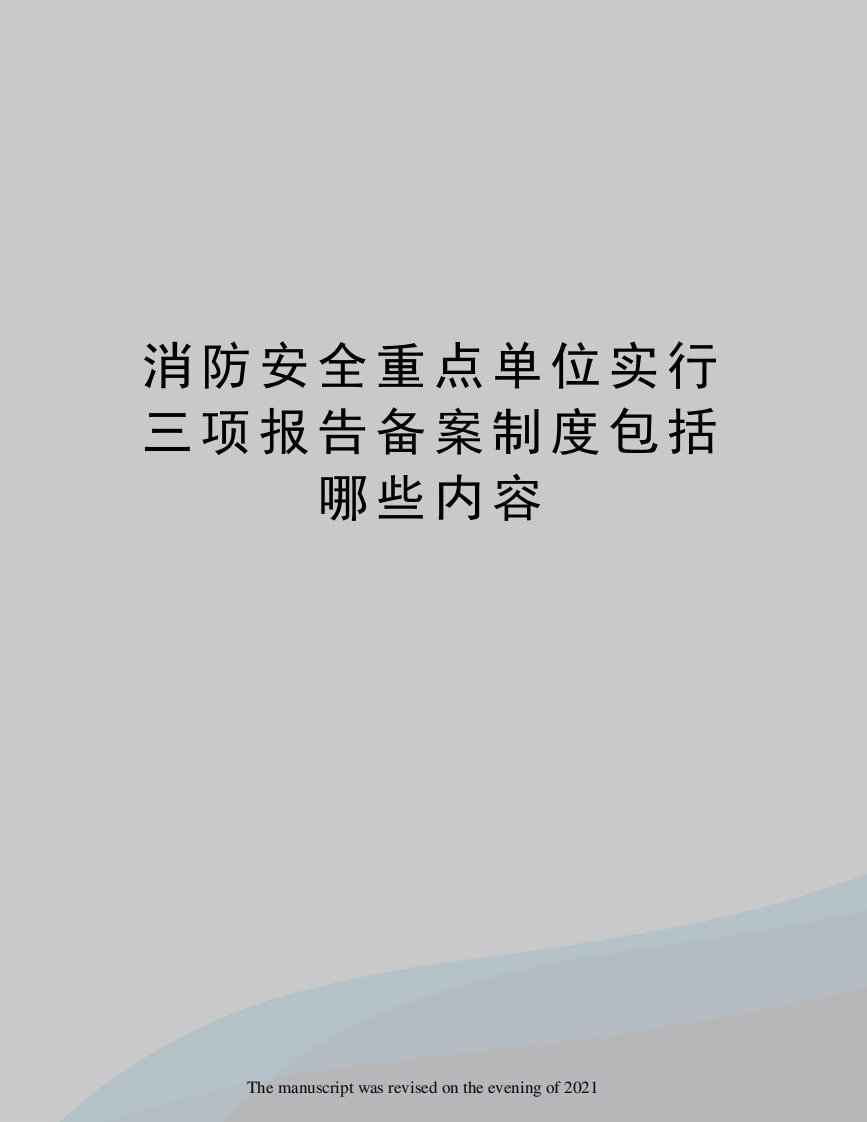 消防安全重点单位实行三项报告备案制度包括哪些内容

The manuscript was revised on the evening of 2021